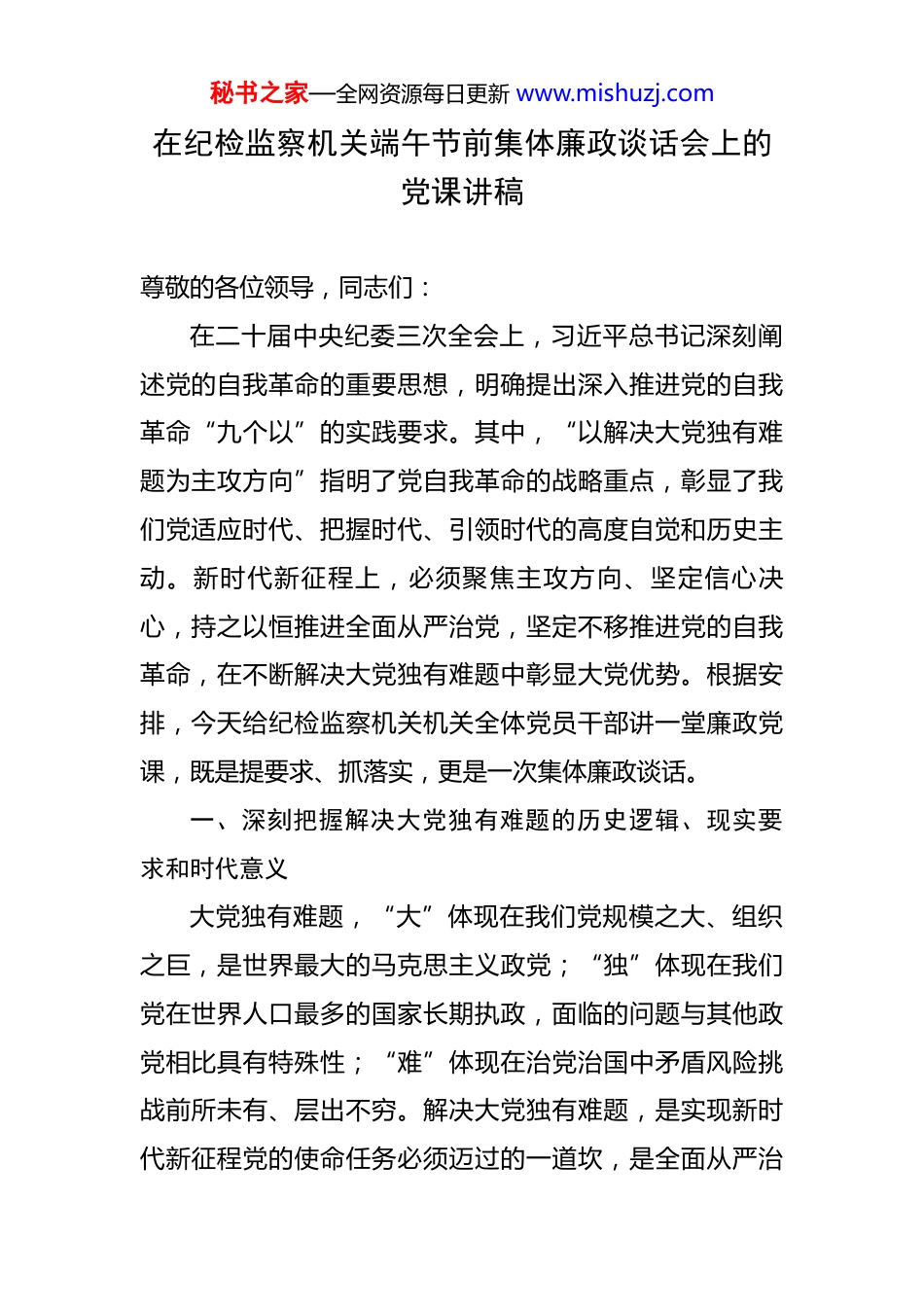 秘书之家—全网资源每日更新 www.mishuzj.com

在纪检监察机关端午节前集体廉政谈话会上的党课讲稿

尊敬的各位领导，同志们：

在二十届中央纪委三次全会上，习近平总书记深刻阐述党的自我革命的重要思想，明确提出深入推进党的自我革命“九个以”的实践要求。其中，“以解决大党独有难题为主攻方向”指明了党自我革命的战略重点，彰显了我们党适应时代、把握时代、引领时代的高度自觉和历史主动。新时代新征程上，必须聚焦主攻方向、坚定信心决心，持之以恒推进全面从严治党，坚定不移推进党的自我革命，在不断解决大党独有难题中彰显大党优势。根据安排，今天给纪检监察机关机关全体党员干部讲一堂廉政党课，既是提要求、抓落实，更是一次集体廉政谈话。

一、深刻把握解决大党独有难题的历史逻辑、现实要求和时代意义

大党独有难题，“大”体现在我们党规模之大、组织之巨，是世界最大的马克思主义政党；“独”体现在我们党在世界人口最多的国家长期执政，面临的问题与其他政党相比具有特殊性；“难”体现在治党治国中矛盾风险挑战前所未有、层出不穷。解决大党独有难题，是实现新时代新征程党的使命任务必须迈过的一道坎，是全面从严治